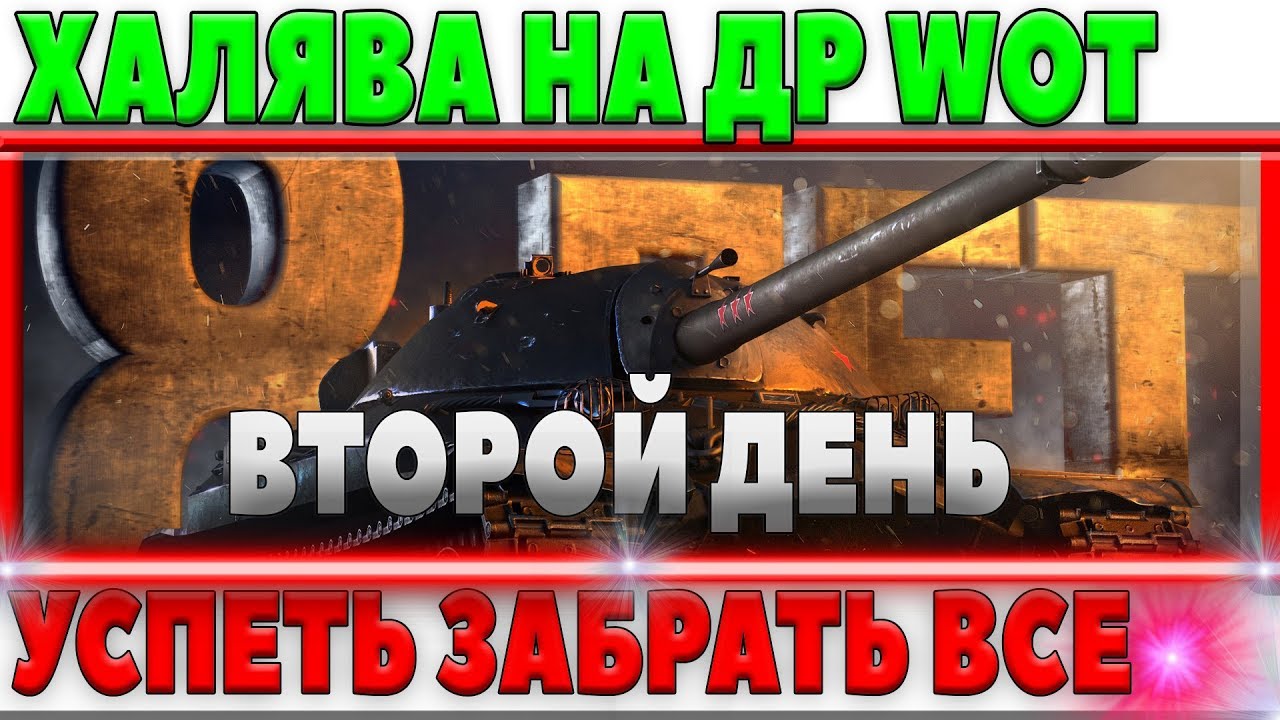 ХАЛЯВА НА ДР WOT

8 ЛЕТ

ВТОРОЙ ДЕНЬ

УСПЕТЬ ЗАБРАТЬ ВСЕ